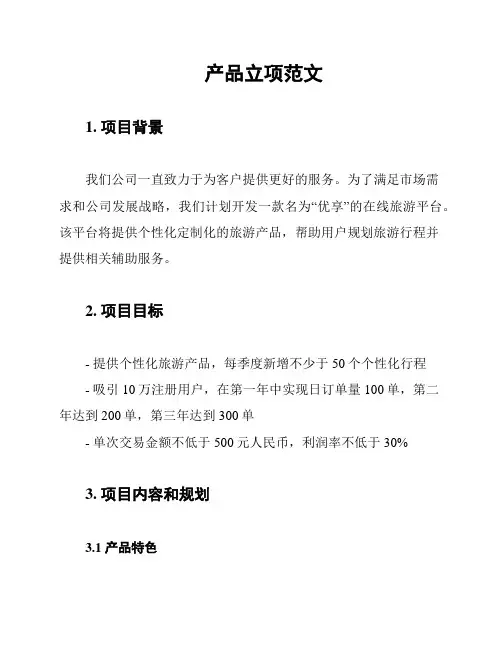 产品立项范文

1. 项目背景

我们公司一直致力于为客户提供更好的服务。为了满足市场需求和公司发展战略，我们计划开发一款名为“优享”的在线旅游平台。该平台将提供个性化定制化的旅游产品，帮助用户规划旅游行程并提供相关辅助服务。

2. 项目目标

- 提供个性化旅游产品，每季度新增不少于 50 个个性化行程
- 吸引 10 万注册用户，在第一年中实现日订单量 100 单，第二年达到 200 单，第三年达到 300 单
- 单次交易金额不低于 500 元人民币，利润率不低于 30%

3. 项目内容和规划

3.1 产品特色